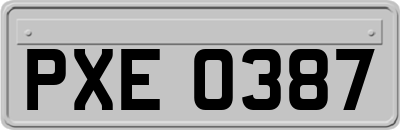 PXE 0387